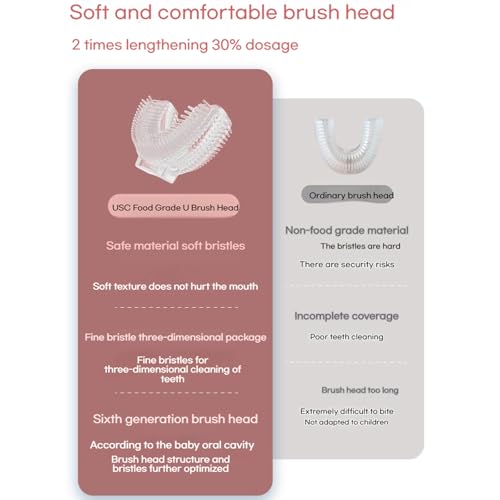 Soft and comfortable brush head

2 times lengthening 30% dosage

USC Food Grade U Brush Head

Safe material soft bristles

Soft texture does not hurt the mouth

Fine bristle three-dimensional package

Fine bristles for three-dimensional cleaning of teeth

Sixth generation brush head

According to the baby oral cavity

Brush head structure and bristles further optimized

Ordinary brush head

Non-food grade material

The bristles are hard

There are security risks

Incomplete coverage

Poor teeth cleaning

Brush head too long

Extremely difficult to bite

Not adapted to children